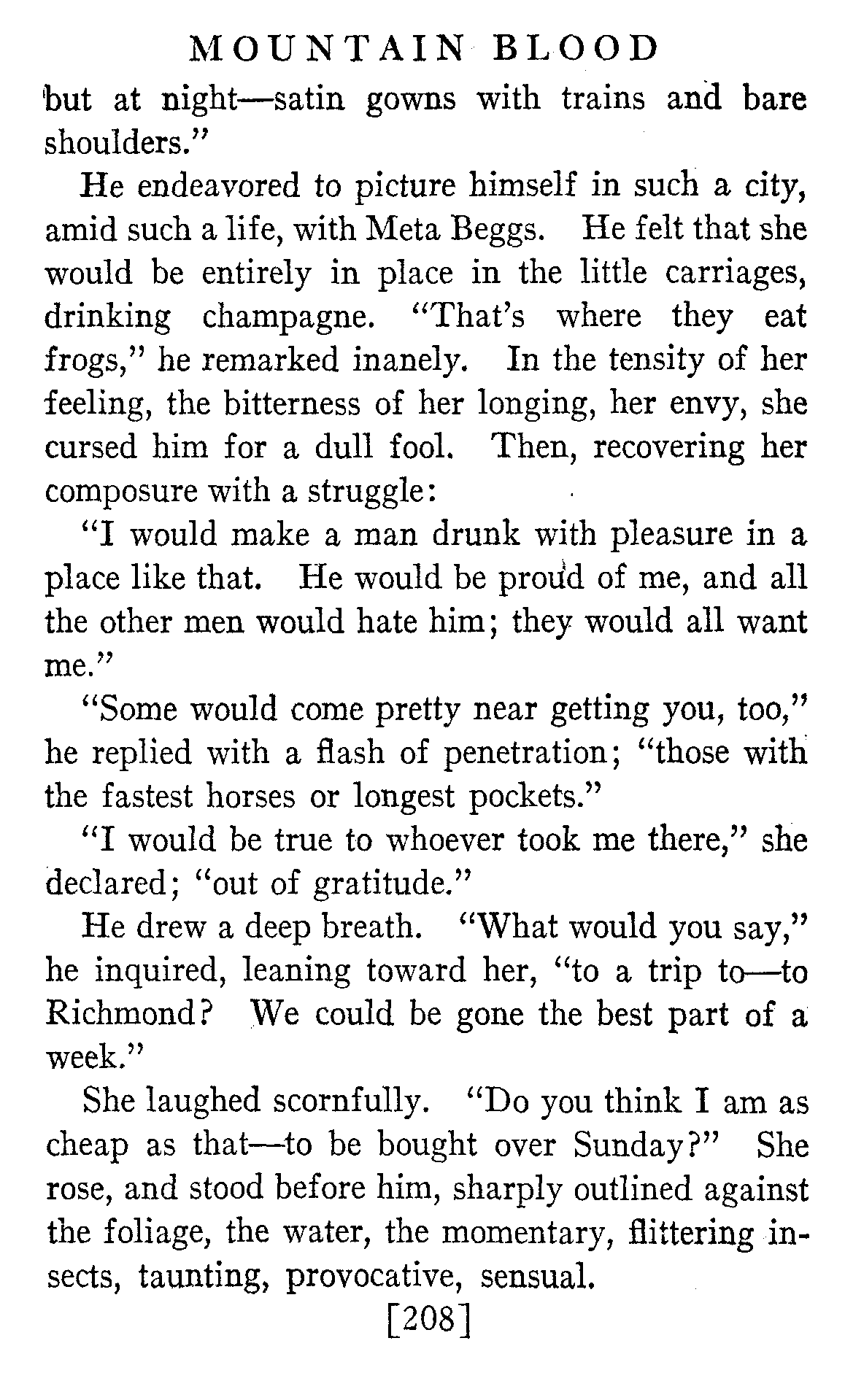 MOUNTAIN BLOOD

but at night—satin gowns with trains and bare shoulders."

He endeavored to picture himself in such a city, amid such a life, with Meta Beggs. He felt that she would be entirely in place in the little carriages, drinking champagne. "That's where they eat frogs," he remarked inanely. In the tensity of her feeling, the bitterness of her longing, her envy, she cursed him for a dull fool. Then, recovering her composure with a struggle:

"I would make a man drunk with pleasure in a place like that. He would be proud of me, and all the other men would hate him; they would all want me."

"Some would come pretty near getting you, too," he replied with a flash of penetration; "those with the fastest horses or longest pockets."

"I would be true to whoever took me there," she declared; "out of gratitude."

He drew a deep breath. "What would you say," he inquired, leaning toward her, "to a trip to—to Richmond? We could be gone the best part of a week."

She laughed scornfully. "Do you think I am as cheap as that—to be bought over Sunday?" She rose, and stood before him, sharply outlined against the foliage, the water, the momentary, flittering insects, taunting, provocative, sensual.

[208]